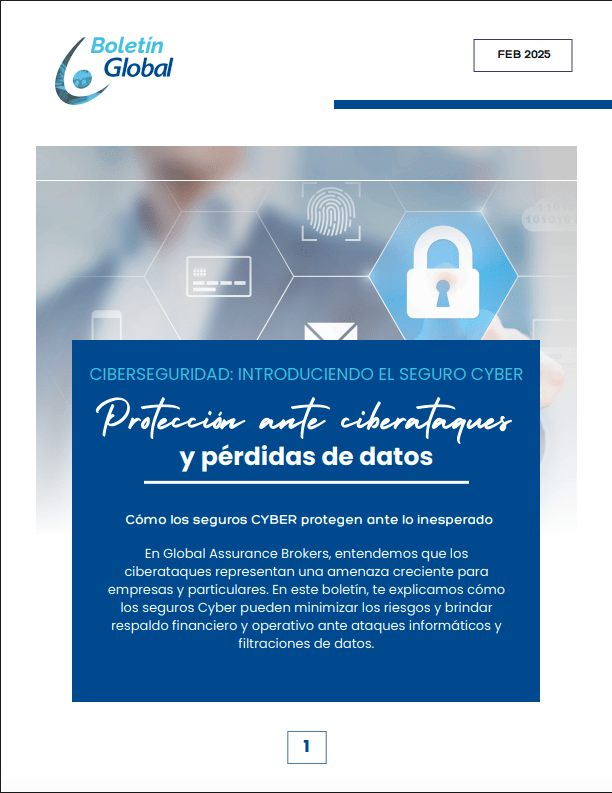 Boletín
Global

FEB 2025

CIBERSEGURIDAD: INTRODUCIENDO EL SEGURO CYBER

Protección ante ciberataques
y pérdidas de datos

Cómo los seguros CYBER protegen ante lo inesperado

En Global Assurance Brokers, entendemos que los ciberataques representan una amenaza creciente para empresas y particulares. En este boletín, te explicamos cómo los seguros Cyber pueden minimizar los riesgos y brindar respaldo financiero y operativo ante ataques informáticos y filtraciones de datos.

1